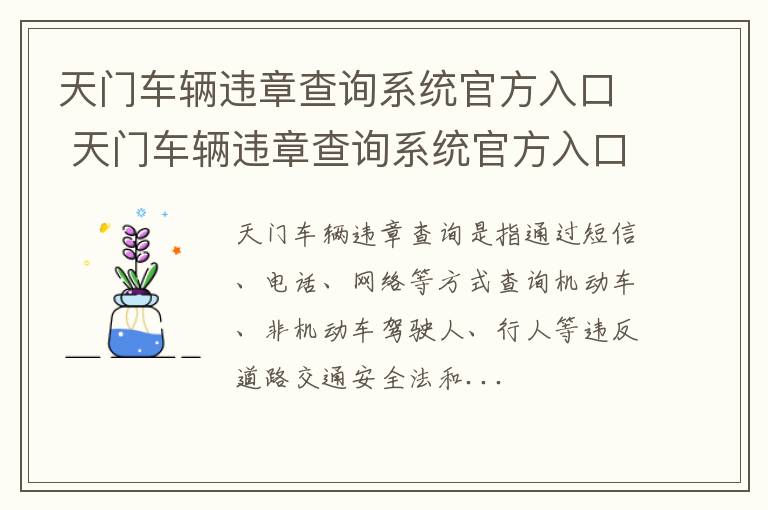 天门车辆违章查询系统官方入口 天门车辆违章查询系统官方入口

天门车辆违章查询是指通过短信、电话、网络等方式查询机动车、非机动车驾驶人、行人等违反道路交通安全法和...